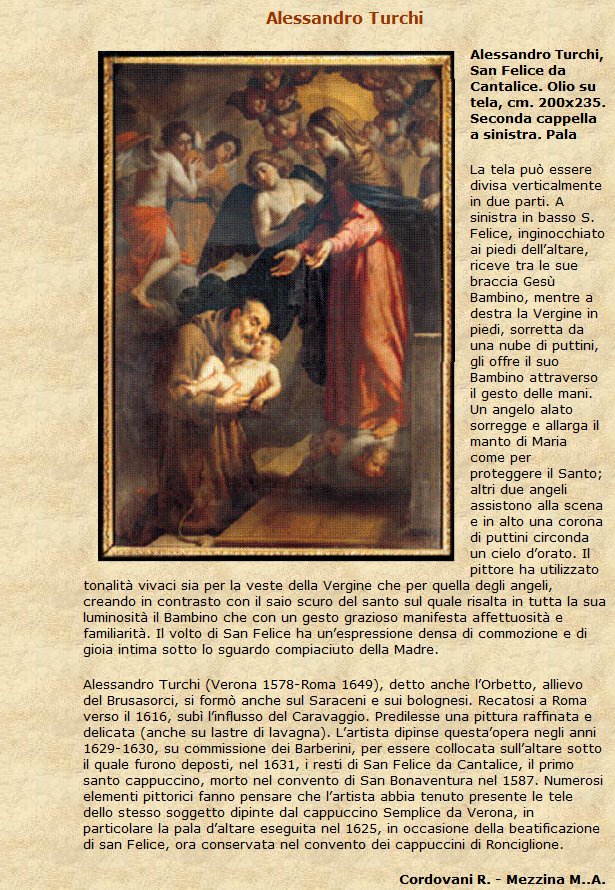 Alessandro Turchi

Alessandro Turchi, San Felice da Cantalice. Olio su tela, cm. 200x235. Seconda cappella a sinistra. Pala

La tela può essere divisa verticalmente in due parti. A sinistra in basso S. Felice, inginocchiato ai piedi dell'altare, riceve tra le sue braccia Gesù Bambino, mentre a destra la Vergine in piedi, sorretta da una nube di puttini, gli offre il suo Bambino attraverso il gesto delle mani. Un angelo alato sorregge e allarga il manto di Maria come per proteggere il Santo; altri due angeli assistono alla scena e in alto una corona di puttini circonda un cielo d'orato. Il pittore ha utilizzato tonalità vivaci sia per la veste della Vergine che per quella degli angeli, creando in contrasto con il saio scuro del santo sul quale risalta in tutta la sua luminosità il Bambino che con un gesto grazioso manifesta affettuosità e familiarità. Il volto di San Felice ha un'espressione densa di commozione e di gioia intima sotto lo sguardo compiaciuto della Madre.

Alessandro Turchi (Verona 1578-Roma 1649), detto anche l'Orbetto, allievo del Brusasorci, si formò anche sul Saraceni e sui bolognesi. Recatosi a Roma verso il 1616, subì l'influsso del Caravaggio. Predilesse una pittura raffinata e delicata (anche su lastre di lavagna). L'artista dipinse questa'opera negli anni 1629-1630, su commissione dei Barberini, per essere collocata sull'altare sotto il quale furono deposti, nel 1631, i resti di San Felice da Cantalice, il primo santo cappuccino, morto nel convento di San Bonaventura nel 1587. Numerosi elementi pittorici fanno pensare che l'artista abbia tenuto presente le tele dello stesso soggetto dipinte dal cappuccino Semplice da Verona, in particolare la pala d'altare eseguita nel 1625, in occasione della beatificazione di san Felice, ora conservata nel convento dei cappuccini di Ronciglione.

Cordovani R. - Mezzina M..A.